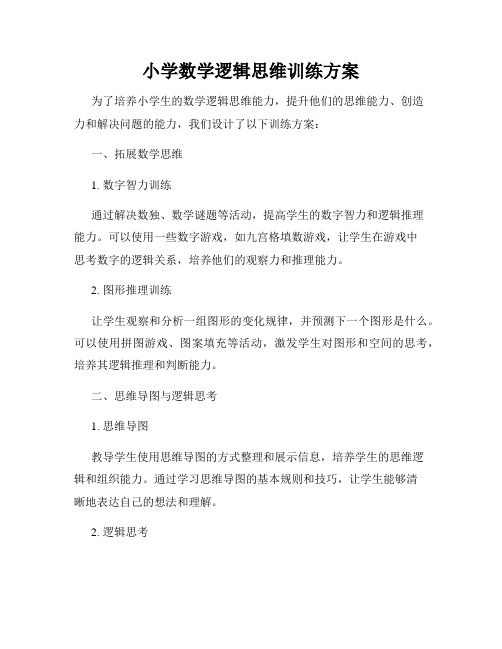 小学数学逻辑思维训练方案

为了培养小学生的数学逻辑思维能力，提升他们的思维能力、创造力和解决问题的能力，我们设计了以下训练方案：

一、拓展数学思维

1. 数字智力训练

通过解决数独、数学谜题等活动，提高学生的数字智力和逻辑推理能力。可以使用一些数字游戏，如九宫格填数游戏，让学生在游戏中思考数字的逻辑关系，培养他们的观察力和推理能力。

2. 图形推理训练

让学生观察和分析一组图形的变化规律，并预测下一个图形是什么。可以使用拼图游戏、图案填充等活动，激发学生对图形和空间的思考，培养其逻辑推理和判断能力。

二、思维导图与逻辑思考

1. 思维导图

教导学生使用思维导图的方式整理和展示信息，培养学生的思维逻辑和组织能力。通过学习思维导图的基本规则和技巧，让学生能够清晰地表达自己的想法和理解。

2. 逻辑思考